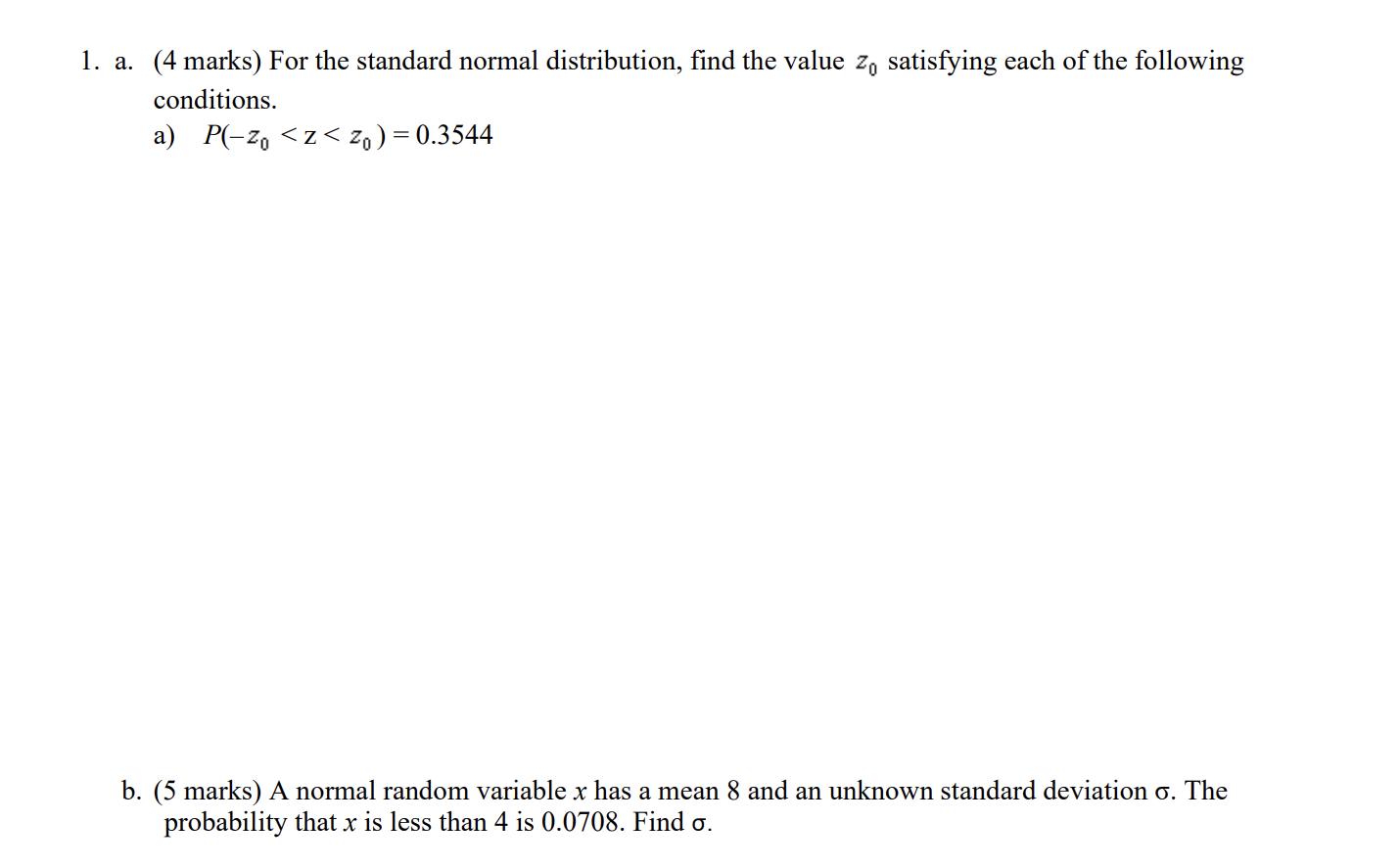 1. a. (4 marks) For the standard normal distribution, find the value $z_0$ satisfying each of the following conditions.

a) $P(-z_0 < z < z_0) = 0.3544$

b. (5 marks) A normal random variable $x$ has a mean 8 and an unknown standard deviation σ. The probability that $x$ is less than 4 is 0.0708. Find σ.